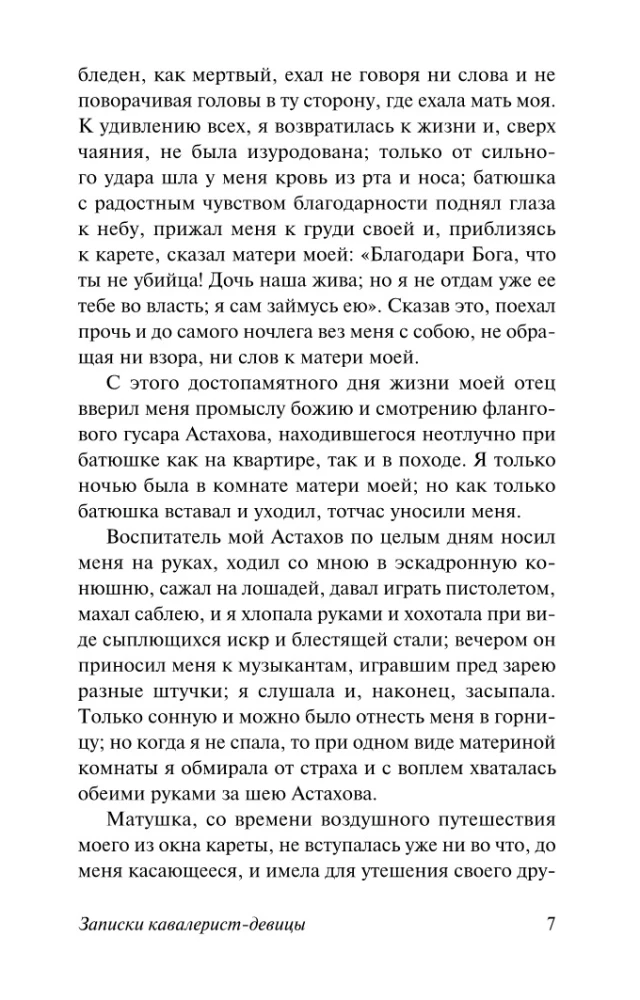 бледен, как мертвый, ехал не говоря ни слова и не поворачивая головы в ту сторону, где ехала мать моя. К удивлению всех, я возвратилась к жизни и, сверх чаяния, не была изуродована; только от сильного удара шла у меня кровь из рта и носа; батюшка с радостным чувством благодарности поднял глаза к небу, прижал меня к груди своей и, приблизясь к карете, сказал матери моей: «Благодари Бога, что ты не убийца! Дочь наша жива; но я не отдам уже ее тебе во власть; я сам займусь ею». Сказав это, поехал прочь и до самого ночлега вез меня с собою, не обращая ни взора, ни слов к матери моей.

С этого достопамятного дня жизни моей отец вверил меня промыслу божию и смотрению флангового гусара Астахова, находившегося неотлучно при батюшке как на квартире, так и в походе. Я только ночью была в комнате матери моей; но как только батюшка вставал и уходил, тотчас уносили меня.

Воспитатель мой Астахов по целым дням носил меня на руках, ходил со мною в эскадронную конюшню, сажал на лошадей, давал играть пистолетом, махал саблею, и я хлопала руками и хохотала при виде сыплющихся искр и блестящей стали; вечером он приносил меня к музыкантам, игравшим пред зарею разные штучки; я слушала и, наконец, засыпала. Только сонную и можно было отнесть меня в горницу; но когда я не спала, то при одном виде материной комнаты я обмирала от страха и с воплем хваталась обеими руками за шею Астахова.

Матушка, со времени воздушного путешествия моего из окна кареты, не вступалась уже ни во что, до меня касающееся, и имела для утешения своего дру-

Записки кавалерист-девицы 7